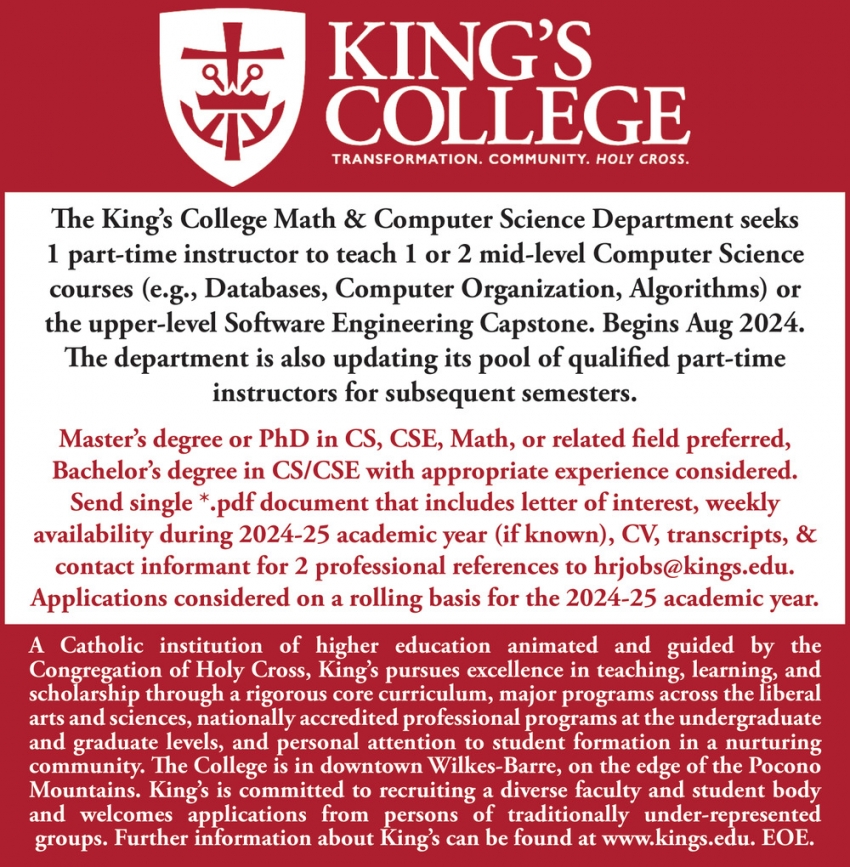 KING'S COLLEGE

TRANSFORMATION. COMMUNITY. HOLY CROSS.

The King's College Math & Computer Science Department seeks 1 part-time instructor to teach 1 or 2 mid-level Computer Science courses (e.g., Databases, Computer Organization, Algorithms) or the upper-level Software Engineering Capstone. Begins Aug 2024. The department is also updating its pool of qualified part-time instructors for subsequent semesters.

Master's degree or PhD in CS, CSE, Math, or related field preferred, Bachelor's degree in CS/CSE with appropriate experience considered. Send single *.pdf document that includes letter of interest, weekly availability during 2024-25 academic year (if known), CV, transcripts, & contact informant for 2 professional references to hrjobs@kings.edu. Applications considered on a rolling basis for the 2024-25 academic year.

A Catholic institution of higher education animated and guided by the Congregation of Holy Cross, King's pursues excellence in teaching, learning, and scholarship through a rigorous core curriculum, major programs across the liberal arts and sciences, nationally accredited professional programs at the undergraduate and graduate levels, and personal attention to student formation in a nurturing community. The College is in downtown Wilkes-Barre, on the edge of the Pocono Mountains. King's is committed to recruiting a diverse faculty and student body and welcomes applications from persons of traditionally under-represented groups. Further information about King's can be found at www.kings.edu. EOE.